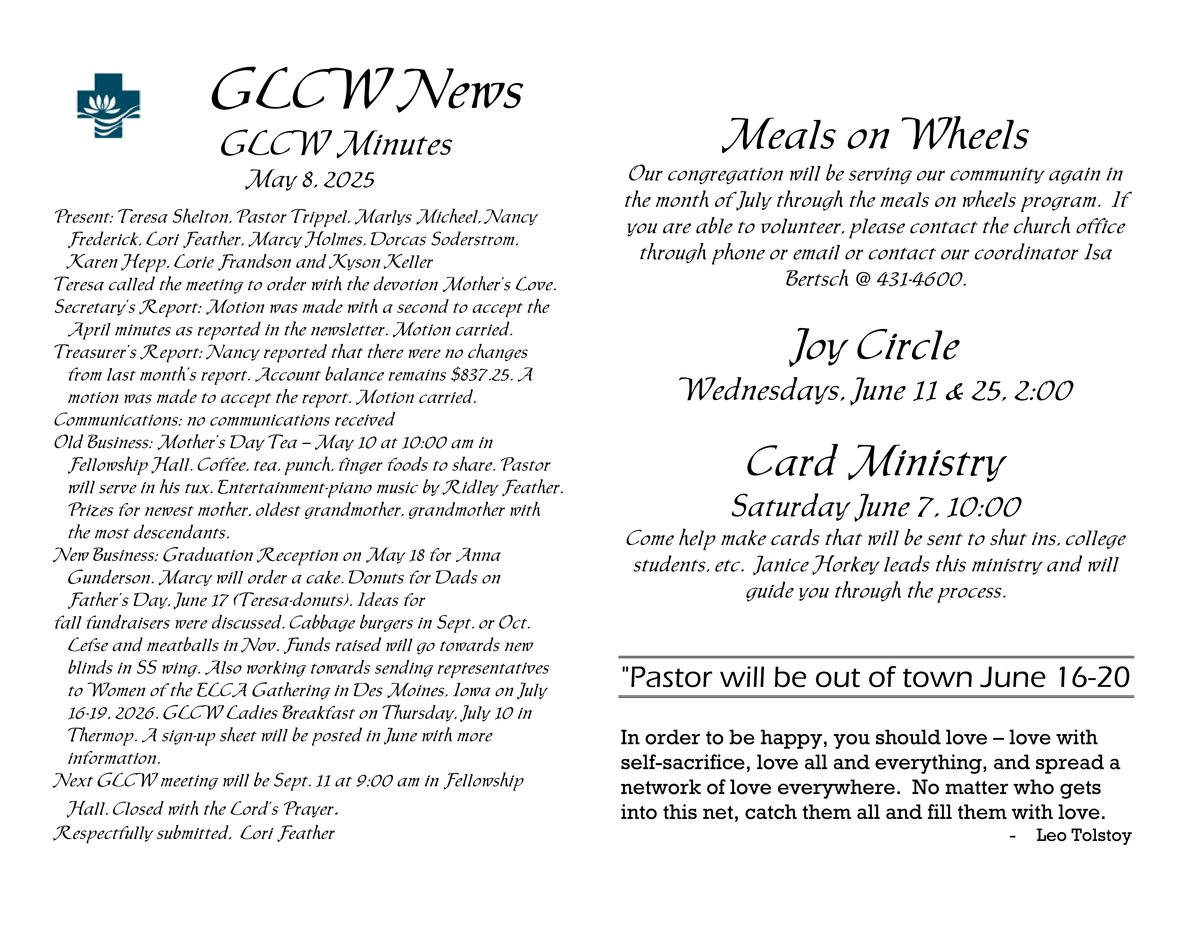 GLCW News
GLCW Minutes
May 8, 2025

Present: Teresa Shelton, Pastor Trippel, Marlys Micheel, Nancy Frederick, Lori Feather, Marcy Holmes, Dorcas Soderstrom, Karen Hepp, Lorie Frandson and Kyson Keller
Teresa called the meeting to order with the devotion Mother's Love.
Secretary's Report: Motion was made with a second to accept the April minutes as reported in the newsletter. Motion carried.
Treasurer's Report: Nancy reported that there were no changes from last month's report. Account balance remains $837.25. A motion was made to accept the report. Motion carried.
Communications: no communications received
Old Business: Mother's Day Tea – May 10 at 10:00 am in Fellowship Hall. Coffee, tea, punch, finger foods to share. Pastor will serve in his tux. Entertainment-piano music by Ridley Feather. Prizes for newest mother, oldest grandmother, grandmother with the most descendants.
New Business: Graduation Reception on May 18 for Anna Gunderson. Marcy will order a cake. Donuts for Dads on Father's Day, June 17 (Teresa-donuts). Ideas for fall fundraisers were discussed. Cabbage burgers in Sept. or Oct. Lefse and meatballs in Nov. Funds raised will go towards new blinds in SS wing. Also working towards sending representatives to Women of the ELCA Gathering in Des Moines, Iowa on July 16-19, 2026. GLCW Ladies Breakfast on Thursday, July 10 in Thermop. A sign-up sheet will be posted in June with more information.
Next GLCW meeting will be Sept. 11 at 9:00 am in Fellowship Hall. Closed with the Lord's Prayer.
Respectfully submitted, Lori Feather

Meals on Wheels
Our congregation will be serving our community again in the month of July through the meals on wheels program. If you are able to volunteer, please contact the church office through phone or email or contact our coordinator Isa Bertsch @ 431-4600.

Joy Circle
Wednesdays, June 11 & 25, 2:00

Card Ministry
Saturday June 7, 10:00
Come help make cards that will be sent to shut ins, college students, etc. Janice Horkey leads this ministry and will guide you through the process.

"Pastor will be out of town June 16-20

In order to be happy, you should love – love with self-sacrifice, love all and everything, and spread a network of love everywhere. No matter who gets into this net, catch them all and fill them with love.
- Leo Tolstoy